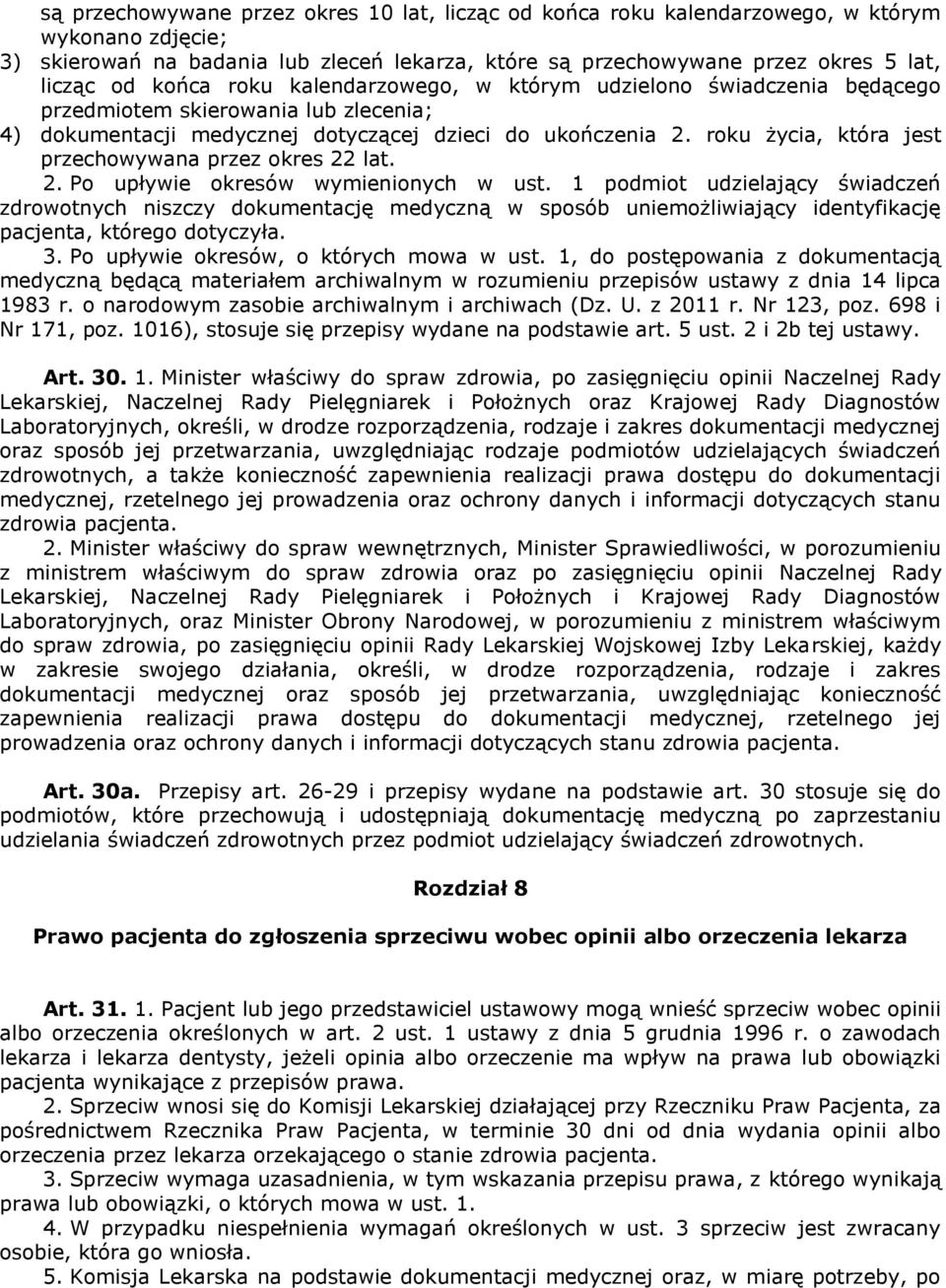 są przechowywane przez okres 10 lat, licząc od końca roku kalendarzowego, w którym wykonano zdjęcie;
3) skierowań na badania lub zleceń lekarza, które są przechowywane przez okres 5 lat, licząc od końca roku kalendarzowego, w którym udzielono świadczenia będącego przedmiotem skierowania lub zlecenia;
4) dokumentacji medycznej dotyczącej dzieci do ukończenia 2. roku życia, która jest przechowywana przez okres 22 lat.
2. Po upływie okresów wymienionych w ust. 1 podmiot udzielający świadczeń zdrowotnych niszczy dokumentację medyczną w sposób uniemożliwiający identyfikację pacjenta, którego dotyczyła.
3. Po upływie okresów, o których mowa w ust. 1, do postępowania z dokumentacją medyczną będącą materiałem archiwalnym w rozumieniu przepisów ustawy z dnia 14 lipca 1983 r. o narodowym zasobie archiwalnym i archiwach (Dz. U. z 2011 r. Nr 123, poz. 698 i Nr 171, poz. 1016), stosuje się przepisy wydane na podstawie art. 5 ust. 2 i 2b tej ustawy.

Art. 30. 1. Minister właściwy do spraw zdrowia, po zasięgnięciu opinii Naczelnej Rady Lekarskiej, Naczelnej Rady Pielęgniarek i Położnych oraz Krajowej Rady Diagnostów Laboratoryjnych, określi, w drodze rozporządzenia, rodzaje i zakres dokumentacji medycznej oraz sposób jej przetwarzania, uwzględniając rodzaje podmiotów udzielających świadczeń zdrowotnych, a także konieczność zapewnienia realizacji prawa dostępu do dokumentacji medycznej, rzetelnego jej prowadzenia oraz ochrony danych i informacji dotyczących stanu zdrowia pacjenta.
2. Minister właściwy do spraw wewnętrznych, Minister Sprawiedliwości, w porozumieniu z ministrem właściwym do spraw zdrowia oraz po zasięgnięciu opinii Naczelnej Rady Lekarskiej, Naczelnej Rady Pielęgniarek i Położnych i Krajowej Rady Diagnostów Laboratoryjnych, oraz Minister Obrony Narodowej, w porozumieniu z ministrem właściwym do spraw zdrowia, po zasięgnięciu opinii Rady Lekarskiej Wojskowej Izby Lekarskiej, każdy w zakresie swojego działania, określi, w drodze rozporządzenia, rodzaje i zakres dokumentacji medycznej oraz sposób jej przetwarzania, uwzględniając konieczność zapewnienia realizacji prawa dostępu do dokumentacji medycznej, rzetelnego jej prowadzenia oraz ochrony danych i informacji dotyczących stanu zdrowia pacjenta.

Art. 30a. Przepisy art. 26-29 i przepisy wydane na podstawie art. 30 stosuje się do podmiotów, które przechowują i udostępniają dokumentację medyczną po zaprzestaniu udzielania świadczeń zdrowotnych przez podmiot udzielający świadczeń zdrowotnych.

Rozdział 8

Prawo pacjenta do zgłoszenia sprzeciwu wobec opinii albo orzeczenia lekarza

Art. 31. 1. Pacjent lub jego przedstawiciel ustawowy mogą wnieść sprzeciw wobec opinii albo orzeczenia określonych w art. 2 ust. 1 ustawy z dnia 5 grudnia 1996 r. o zawodach lekarza i lekarza dentysty, jeżeli opinia albo orzeczenie ma wpływ na prawa lub obowiązki pacjenta wynikające z przepisów prawa.
2. Sprzeciw wnosi się do Komisji Lekarskiej działającej przy Rzeczniku Praw Pacjenta, za pośrednictwem Rzecznika Praw Pacjenta, w terminie 30 dni od dnia wydania opinii albo orzeczenia przez lekarza orzekającego o stanie zdrowia pacjenta.
3. Sprzeciw wymaga uzasadnienia, w tym wskazania przepisu prawa, z którego wynikają prawa lub obowiązki, o których mowa w ust. 1.
4. W przypadku niespełnienia wymagań określonych w ust. 3 sprzeciw jest zwracany osobie, która go wniosła.
5. Komisja Lekarska na podstawie dokumentacji medycznej oraz, w miarę potrzeby, po